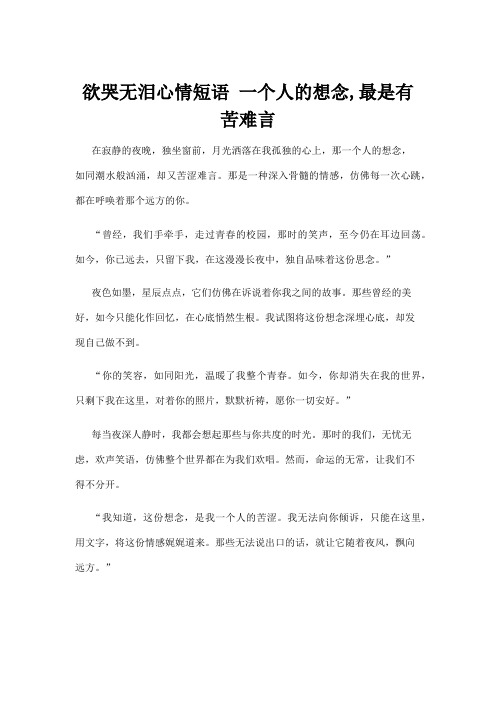 欲哭无泪心情短语 一个人的想念,最是有苦难言

在寂静的夜晚，独坐窗前，月光洒落在我孤独的心上，那一个人的想念，如同潮水般汹涌，却又苦涩难言。那是一种深入骨髓的情感，仿佛每一次心跳，都在呼唤着那个远方的你。

“曾经，我们手牵手，走过青春的校园，那时的笑声，至今仍在耳边回荡。如今，你已远去，只留下我，在这漫漫长夜中，独自品味着这份思念。”

夜色如墨，星辰点点，它们仿佛在诉说着你我之间的故事。那些曾经的美好，如今只能化作回忆，在心底悄然生根。我试图将这份想念深埋心底，却发现自己做不到。

“你的笑容，如同阳光，温暖了我整个青春。如今，你却消失在我的世界，只剩下我在这里，对着你的照片，默默祈祷，愿你一切安好。”

每当夜深人静时，我都会想起那些与你共度的时光。那时的我们，无忧无虑，欢声笑语，仿佛整个世界都在为我们欢唱。然而，命运的无常，让我们不得不分开。

“我知道，这份想念，是我一个人的苦涩。我无法向你倾诉，只能在这里，用文字，将这份情感娓娓道来。那些无法说出口的话，就让它随着夜风，飘向远方。”